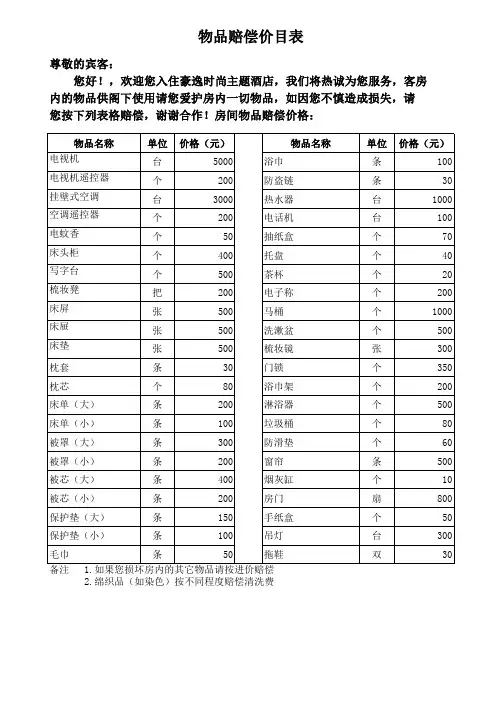 物品赔偿价目表

尊敬的宾客：

您好！，欢迎您入住豪逸时尚主题酒店，我们将热诚为您服务，客房内的物品供阁下使用请您爱护房内一切物品，如因您不慎造成损失，请您按下列表格赔偿，谢谢合作！房间物品赔偿价格：

| 物品名称 | 单位 | 价格（元） |
|---|---|---|
| 电视机 | 台 | 5000 |
| 电视机遥控器 | 个 | 200 |
| 挂壁式空调 | 台 | 3000 |
| 空调遥控器 | 个 | 200 |
| 电蚊香 | 个 | 50 |
| 床头柜 | 个 | 400 |
| 写字台 | 个 | 500 |
| 梳妆凳 | 把 | 200 |
| 床屏 | 张 | 500 |
| 床屉 | 张 | 500 |
| 床垫 | 张 | 500 |
| 枕套 | 条 | 30 |
| 枕芯 | 个 | 80 |
| 床单（大） | 条 | 200 |
| 床单（小） | 条 | 100 |
| 被罩（大） | 条 | 300 |
| 被罩（小） | 条 | 200 |
| 被芯（大） | 条 | 400 |
| 被芯（小） | 条 | 200 |
| 保护垫（大） | 条 | 150 |
| 保护垫（小） | 条 | 100 |
| 毛巾 | 条 | 50 |

| 物品名称 | 单位 | 价格（元） |
|---|---|---|
| 浴巾 | 条 | 100 |
| 防盗链 | 条 | 30 |
| 热水器 | 台 | 1000 |
| 电话机 | 台 | 100 |
| 抽纸盒 | 个 | 70 |
| 托盘 | 个 | 40 |
| 茶杯 | 个 | 20 |
| 电子称 | 个 | 200 |
| 马桶 | 个 | 1000 |
| 洗漱盆 | 个 | 500 |
| 梳妆镜 | 张 | 300 |
| 门锁 | 个 | 350 |
| 浴巾架 | 个 | 200 |
| 淋浴器 | 个 | 500 |
| 垃圾桶 | 个 | 80 |
| 防滑垫 | 个 | 60 |
| 窗帘 | 条 | 500 |
| 烟灰缸 | 个 | 10 |
| 房门 | 扇 | 800 |
| 手纸盒 | 个 | 50 |
| 吊灯 | 台 | 300 |
| 拖鞋 | 双 | 30 |

备注 1. 如果您损坏房内的其它物品请按进价赔偿
2. 绵织品（如染色）按不同程度赔偿清洗费